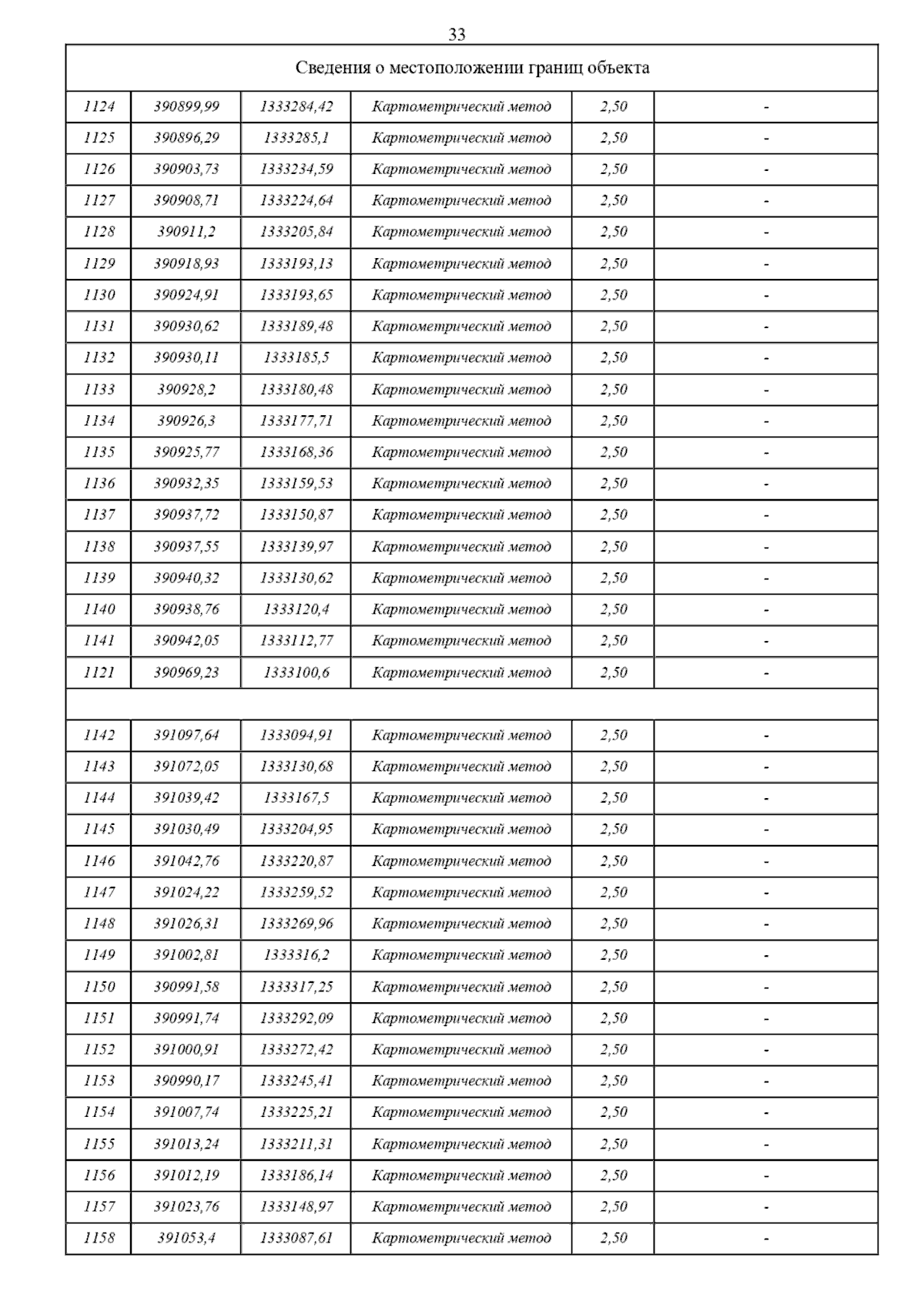 33

| Сведения о местоположении границ объекта | | | | | |
|---|---|---|---|---|---|
| 1124 | 390899,99 | 1333284,42 | Картометрический метод | 2,50 | - |
| 1125 | 390896,29 | 1333285,1 | Картометрический метод | 2,50 | - |
| 1126 | 390903,73 | 1333234,59 | Картометрический метод | 2,50 | - |
| 1127 | 390908,71 | 1333224,64 | Картометрический метод | 2,50 | - |
| 1128 | 390911,2 | 1333205,84 | Картометрический метод | 2,50 | - |
| 1129 | 390918,93 | 1333193,13 | Картометрический метод | 2,50 | - |
| 1130 | 390924,91 | 1333193,65 | Картометрический метод | 2,50 | - |
| 1131 | 390930,62 | 1333189,48 | Картометрический метод | 2,50 | - |
| 1132 | 390930,11 | 1333185,5 | Картометрический метод | 2,50 | - |
| 1133 | 390928,2 | 1333180,48 | Картометрический метод | 2,50 | - |
| 1134 | 390926,3 | 1333177,71 | Картометрический метод | 2,50 | - |
| 1135 | 390925,77 | 1333168,36 | Картометрический метод | 2,50 | - |
| 1136 | 390932,35 | 1333159,53 | Картометрический метод | 2,50 | - |
| 1137 | 390937,72 | 1333150,87 | Картометрический метод | 2,50 | - |
| 1138 | 390937,55 | 1333139,97 | Картометрический метод | 2,50 | - |
| 1139 | 390940,32 | 1333130,62 | Картометрический метод | 2,50 | - |
| 1140 | 390938,76 | 1333120,4 | Картометрический метод | 2,50 | - |
| 1141 | 390942,05 | 1333112,77 | Картометрический метод | 2,50 | - |
| 1121 | 390969,23 | 1333100,6 | Картометрический метод | 2,50 | - |
| | | | | | |
| 1142 | 391097,64 | 1333094,91 | Картометрический метод | 2,50 | - |
| 1143 | 391072,05 | 1333130,68 | Картометрический метод | 2,50 | - |
| 1144 | 391039,42 | 1333167,5 | Картометрический метод | 2,50 | - |
| 1145 | 391030,49 | 1333204,95 | Картометрический метод | 2,50 | - |
| 1146 | 391042,76 | 1333220,87 | Картометрический метод | 2,50 | - |
| 1147 | 391024,22 | 1333259,52 | Картометрический метод | 2,50 | - |
| 1148 | 391026,31 | 1333269,96 | Картометрический метод | 2,50 | - |
| 1149 | 391002,81 | 1333316,2 | Картометрический метод | 2,50 | - |
| 1150 | 390991,58 | 1333317,25 | Картометрический метод | 2,50 | - |
| 1151 | 390991,74 | 1333292,09 | Картометрический метод | 2,50 | - |
| 1152 | 391000,91 | 1333272,42 | Картометрический метод | 2,50 | - |
| 1153 | 390990,17 | 1333245,41 | Картометрический метод | 2,50 | - |
| 1154 | 391007,74 | 1333225,21 | Картометрический метод | 2,50 | - |
| 1155 | 391013,24 | 1333211,31 | Картометрический метод | 2,50 | - |
| 1156 | 391012,19 | 1333186,14 | Картометрический метод | 2,50 | - |
| 1157 | 391023,76 | 1333148,97 | Картометрический метод | 2,50 | - |
| 1158 | 391053,4 | 1333087,61 | Картометрический метод | 2,50 | - |